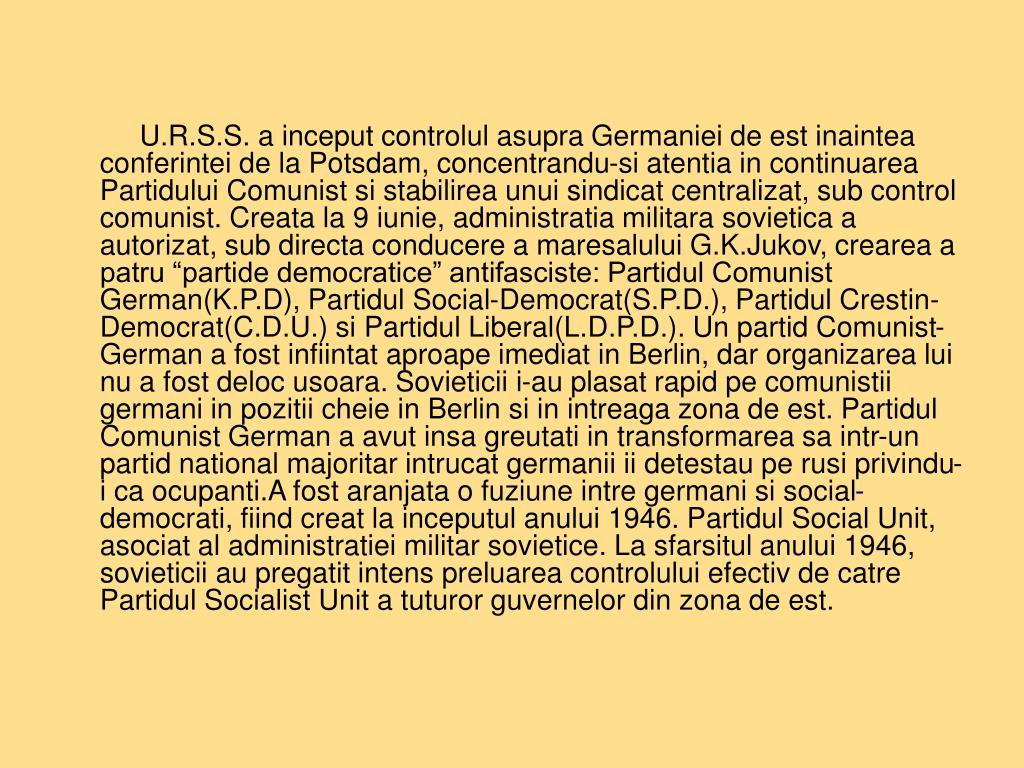 U.R.S.S. a inceput controlul asupra Germaniei de est inaintea conferintei de la Potsdam, concentrandu-si atentia in continuarea Partidului Comunist si stabilirea unui sindicat centralizat, sub control comunist. Creata la 9 iunie, administratia militara sovietica a autorizat, sub directa conducere a maresalului G.K.Jukov, crearea a patru “partide democratice” antifasciste: Partidul Comunist German(K.P.D), Partidul Social-Democrat(S.P.D.), Partidul Crestin-Democrat(C.D.U.) si Partidul Liberal(L.D.P.D.). Un partid Comunist-German a fost infiintat aproape imediat in Berlin, dar organizarea lui nu a fost deloc usoara. Sovieticii i-au plasat rapid pe comunistii germani in pozitii cheie in Berlin si in intreaga zona de est. Partidul Comunist German a avut insa greutati in transformarea sa intr-un partid national majoritar intrucat germanii ii detestau pe rusi privindu-i ca ocupanti.A fost aranjata o fuziune intre germani si social-democrati, fiind creat la inceputul anului 1946. Partidul Social Unit, asociat al administratiei militar sovietice. La sfarsitul anului 1946, sovieticii au pregatit intens preluarea controlului efectiv de catre Partidul Socialist Unit a tuturor guvernelor din zona de est.